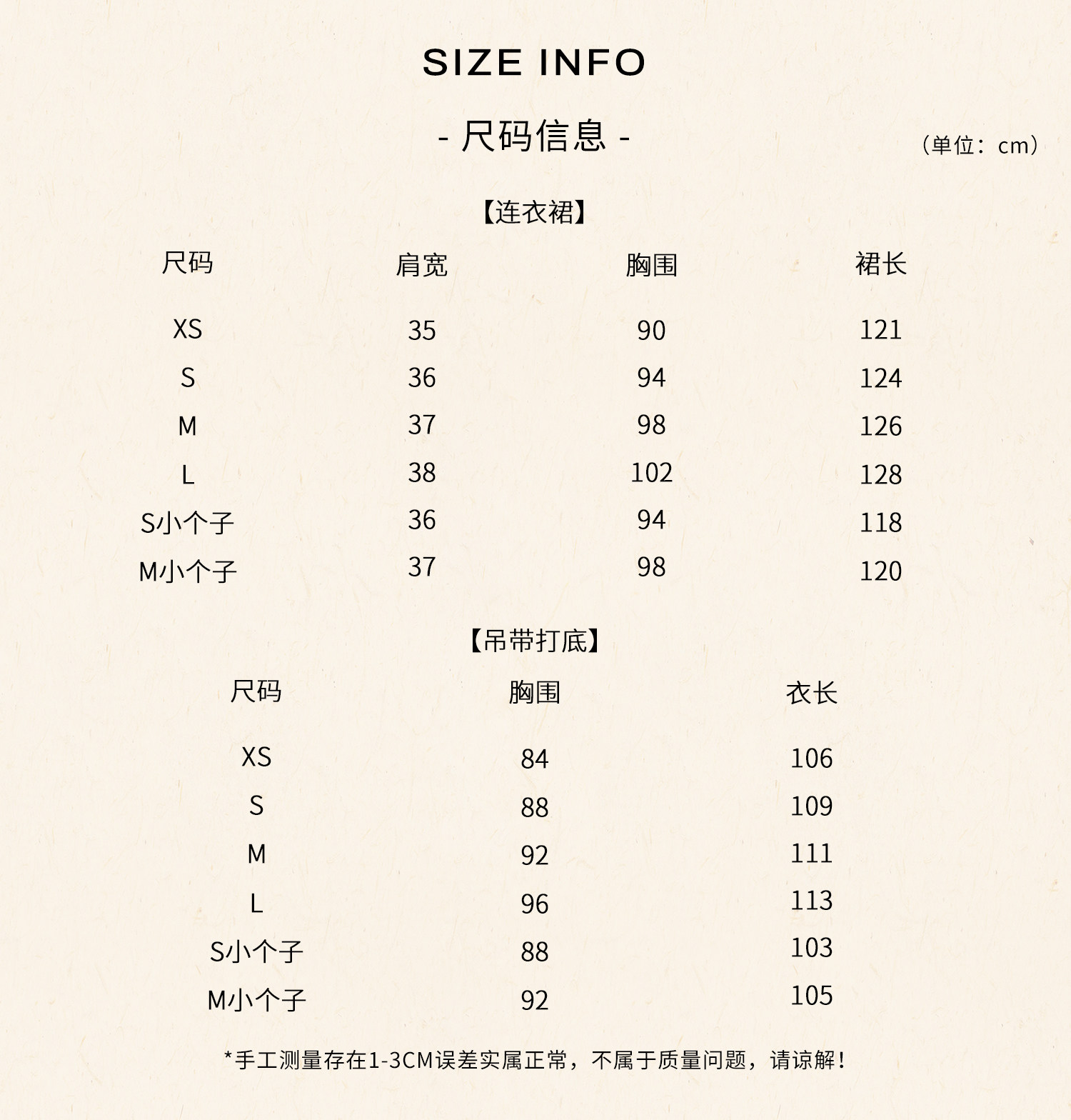 SIZE INFO

- 尺码信息 -

（单位：cm）

【连衣裙】

| 尺码 | 肩宽 | 胸围 | 裙长 |
|---|---|---|---|
| XS | 35 | 90 | 121 |
| S | 36 | 94 | 124 |
| M | 37 | 98 | 126 |
| L | 38 | 102 | 128 |
| S小个子 | 36 | 94 | 118 |
| M小个子 | 37 | 98 | 120 |

【吊带打底】

| 尺码 | 胸围 | 衣长 |
|---|---|---|
| XS | 84 | 106 |
| S | 88 | 109 |
| M | 92 | 111 |
| L | 96 | 113 |
| S小个子 | 88 | 103 |
| M小个子 | 92 | 105 |

*手工测量存在1-3CM误差实属正常，不属于质量问题，请谅解！